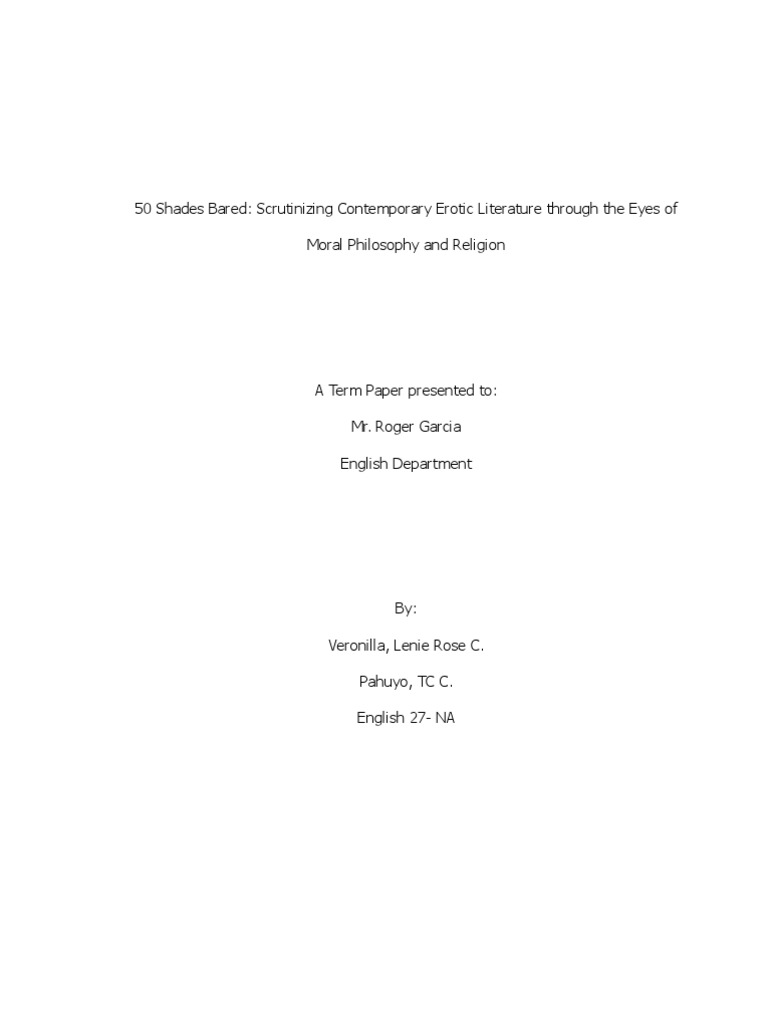 50 Shades Bared: Scrutinizing Contemporary Erotic Literature through the Eyes of Moral Philosophy and Religion

A Term Paper presented to:

Mr. Roger Garcia

English Department

By:

Veronilla, Lenie Rose C.

Pahuyo, TC C.

English 27- NA